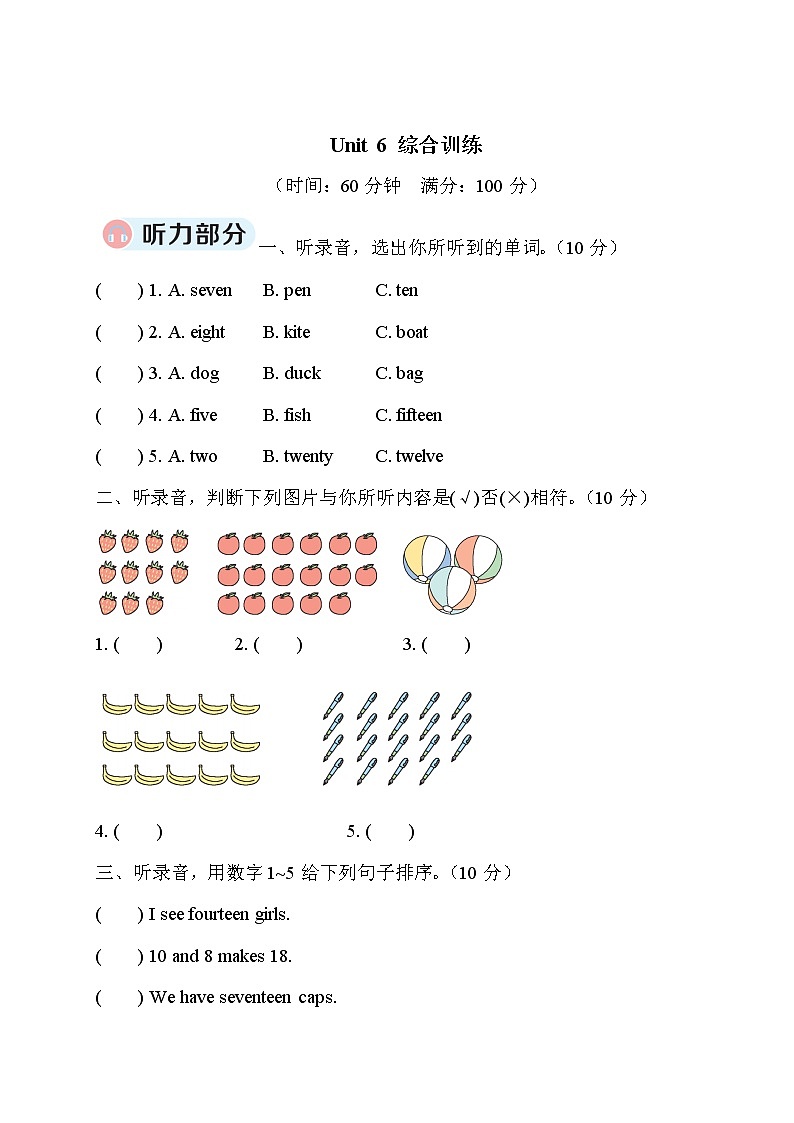 Unit 6 综合训练

（时间：60 分钟 满分：100 分）

听力部分

一、听录音，选出你所听到的单词。（10 分）

( ) 1. A. seven B. pen C. ten

( ) 2. A. eight B. kite C. boat

( ) 3. A. dog B. duck C. bag

( ) 4. A. five B. fish C. fifteen

( ) 5. A. two B. twenty C. twelve

二、听录音，判断下列图片与你所听内容是(√)否(×)相符。（10 分）

1. ( ) 2. ( ) 3. ( )

4. ( ) 5. ( )

三、听录音，用数字 1~5 给下列句子排序。（10 分）

( ) I see fourteen girls.

( ) 10 and 8 makes 18.

( ) We have seventeen caps.